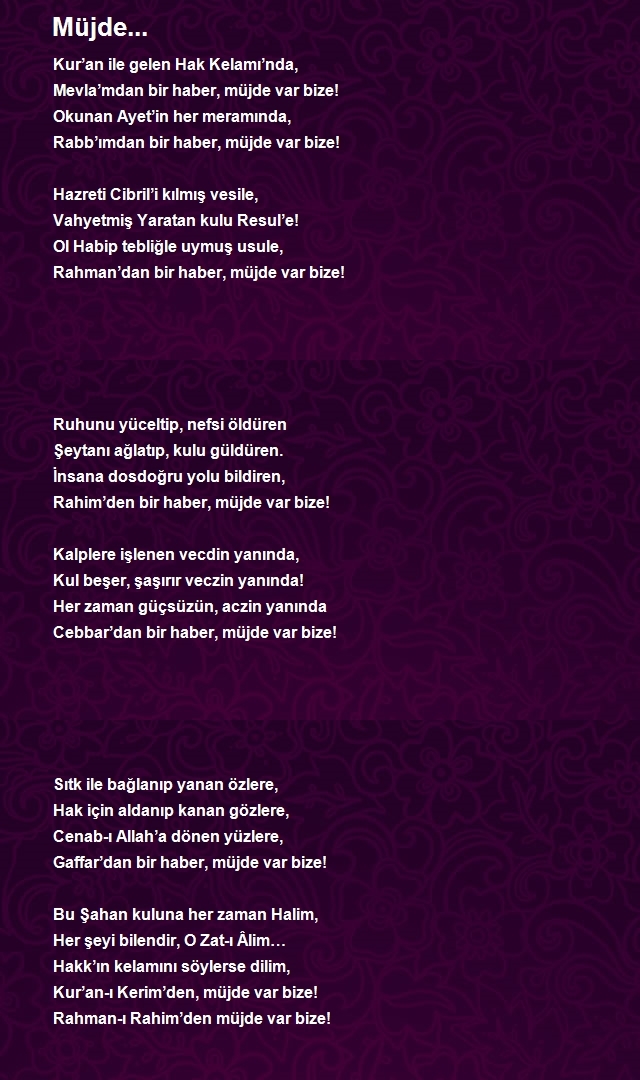 Müjde...

Kur’an ile gelen Hak Kelamı’nda,
Mevla’mdan bir haber, müjde var bize!
Okunan Ayet’in her meramında,
Rabb’ımdan bir haber, müjde var bize!

Hazreti Cibril’i kılmış vesile,
Vahyetmiş Yaratan kulu Resul’e!
Ol Habip tebliğle uymuş usule,
Rahman’dan bir haber, müjde var bize!

Ruhunu yüceltip, nefsi öldüren
Şeytanı ağlatıp, kulu güldüren.
İnsana dosdoğru yolu bildiren,
Rahim’den bir haber, müjde var bize!

Kalplere işlenen vecdin yanında,
Kul beşer, şaşırır veczin yanında!
Her zaman güçsüzün, aczin yanında
Cebbar’dan bir haber, müjde var bize!

Sıtk ile bağlanıp yanan özlere,
Hak için aldanıp kanan gözlere,
Cenab-ı Allah’a dönen yüzlere,
Gaffar’dan bir haber, müjde var bize!

Bu Şahan kuluna her zaman Halim,
Her şeyi bilendir, O Zat-ı Âlim…
Hakk’ın kelamını söylerse dilim,
Kur’an-ı Kerim’den, müjde var bize!
Rahman-ı Rahim’den müjde var bize!